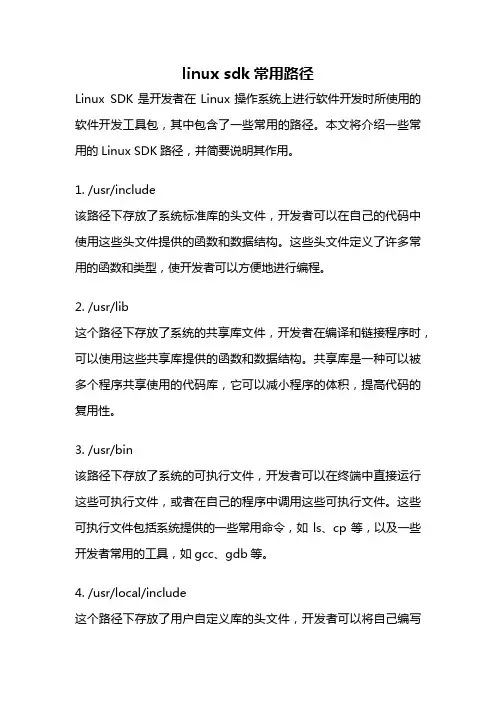 linux sdk 常用路径

Linux SDK 是开发者在 Linux 操作系统上进行软件开发时所使用的软件开发工具包，其中包含了一些常用的路径。本文将介绍一些常用的 Linux SDK 路径，并简要说明其作用。

1. /usr/include
该路径下存放了系统标准库的头文件，开发者可以在自己的代码中使用这些头文件提供的函数和数据结构。这些头文件定义了许多常用的函数和类型，使开发者可以方便地进行编程。

2. /usr/lib
这个路径下存放了系统的共享库文件，开发者在编译和链接程序时，可以使用这些共享库提供的函数和数据结构。共享库是一种可以被多个程序共享使用的代码库，它可以减小程序的体积，提高代码的复用性。

3. /usr/bin
该路径下存放了系统的可执行文件，开发者可以在终端中直接运行这些可执行文件，或者在自己的程序中调用这些可执行文件。这些可执行文件包括系统提供的一些常用命令，如 ls、cp 等，以及一些开发者常用的工具，如 gcc、gdb 等。

4. /usr/local/include
这个路径下存放了用户自定义库的头文件，开发者可以将自己编写